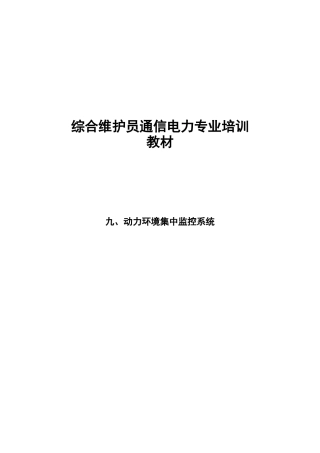 综合维护员通信电力专业培训教材

九、动力环境集中监控系统